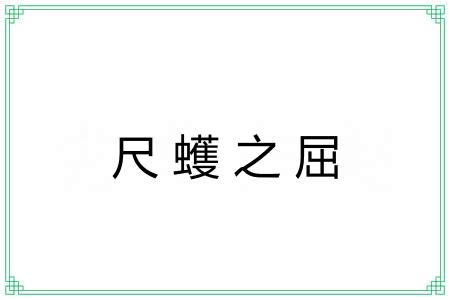 尺蠖之屈